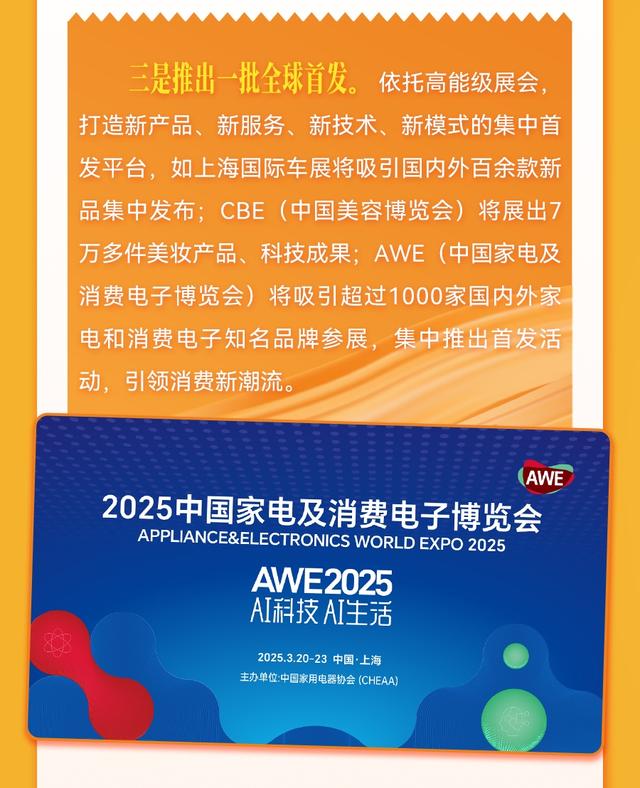 三是推出一批全球首发。依托高能级展会，打造新产品、新服务、新技术、新模式的集中首发平台，如上海国际车展将吸引国内外百余款新品集中发布；CBE（中国美容博览会）将展出7万多件美妆产品、科技成果；AWE（中国家电及消费电子博览会）将吸引超过1000家国内外家电和消费电子知名品牌参展，集中推出首发活动，引领消费新潮流。

AWE

2025中国家电及消费电子博览会
APPLIANCE&ELECTRONICS WORLD EXPO 2025

AWE2025
AI科技 AI生活

2025.3.20-23 中国·上海
主办单位:中国家用电器协会 (CHEAA)